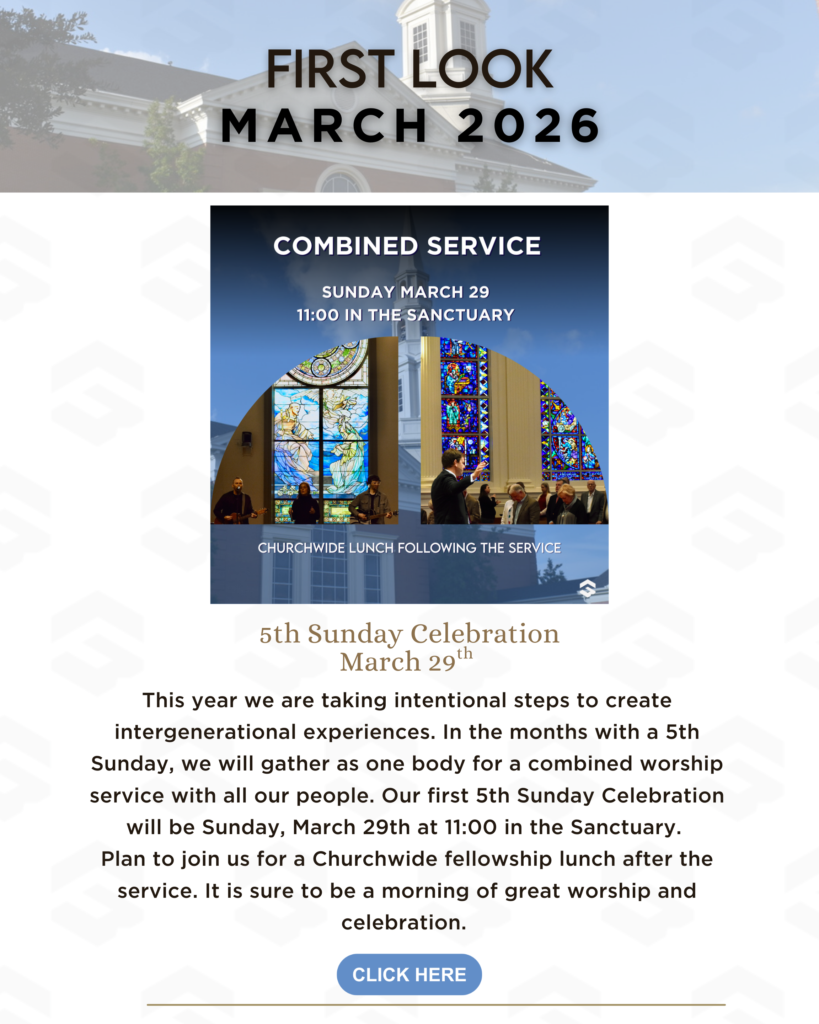 FIRST LOOK
MARCH 2026

COMBINED SERVICE

SUNDAY MARCH 29
11:00 IN THE SANCTUARY

CHURCHWIDE LUNCH FOLLOWING THE SERVICE

5th Sunday Celebration
March 29$^{th}$

This year we are taking intentional steps to create intergenerational experiences. In the months with a 5th Sunday, we will gather as one body for a combined worship service with all our people. Our first 5th Sunday Celebration will be Sunday, March 29th at 11:00 in the Sanctuary. Plan to join us for a Churchwide fellowship lunch after the service. It is sure to be a morning of great worship and celebration.

CLICK HERE